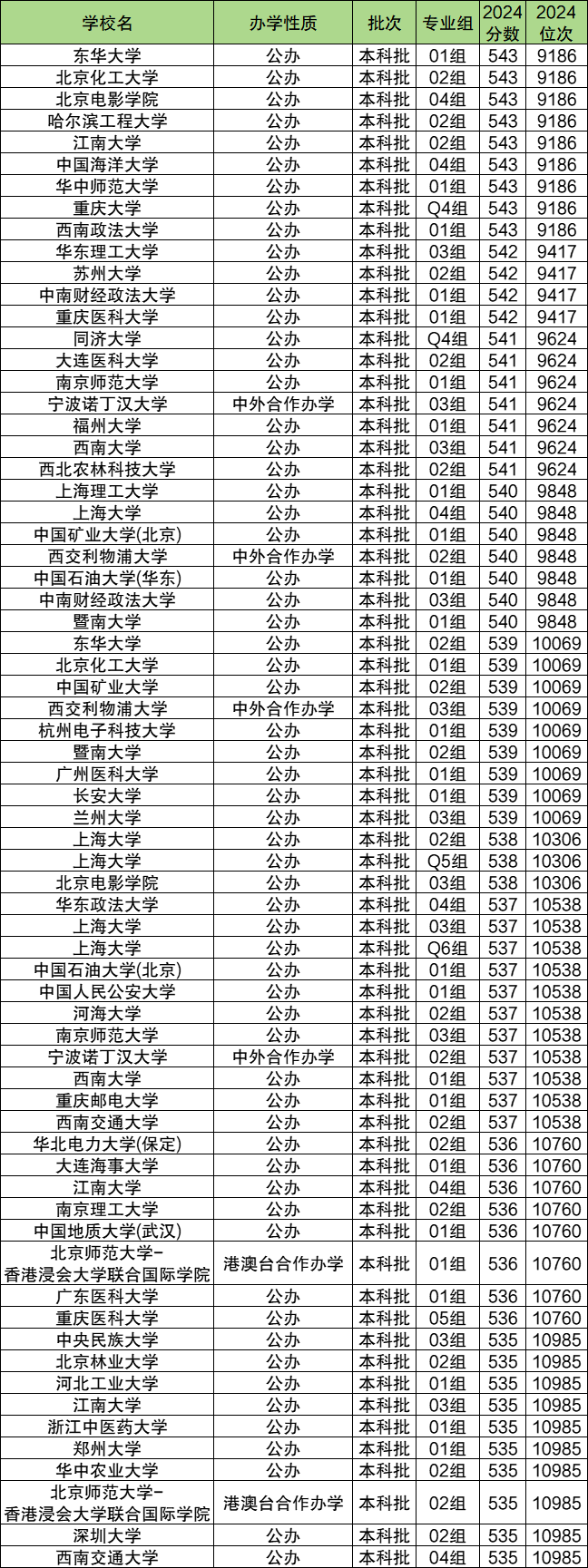 | 学校名 | 办学性质 | 批次 | 专业组 | 2024分数 | 2024位次 |
|---|---|---|---|---|---|
| 东华大学 | 公办 | 本科批 | 01组 | 543 | 9186 |
| 北京化工大学 | 公办 | 本科批 | 02组 | 543 | 9186 |
| 北京电影学院 | 公办 | 本科批 | 04组 | 543 | 9186 |
| 哈尔滨工程大学 | 公办 | 本科批 | 02组 | 543 | 9186 |
| 江南大学 | 公办 | 本科批 | 02组 | 543 | 9186 |
| 中国海洋大学 | 公办 | 本科批 | 04组 | 543 | 9186 |
| 华中师范大学 | 公办 | 本科批 | 01组 | 543 | 9186 |
| 重庆大学 | 公办 | 本科批 | Q4组 | 543 | 9186 |
| 西南政法大学 | 公办 | 本科批 | 01组 | 543 | 9186 |
| 华东理工大学 | 公办 | 本科批 | 03组 | 542 | 9417 |
| 苏州大学 | 公办 | 本科批 | 02组 | 542 | 9417 |
| 中南财经政法大学 | 公办 | 本科批 | 01组 | 542 | 9417 |
| 重庆医科大学 | 公办 | 本科批 | 01组 | 542 | 9417 |
| 同济大学 | 公办 | 本科批 | Q4组 | 541 | 9624 |
| 大连医科大学 | 公办 | 本科批 | 02组 | 541 | 9624 |
| 南京师范大学 | 公办 | 本科批 | 01组 | 541 | 9624 |
| 宁波诺丁汉大学 | 中外合作办学 | 本科批 | 03组 | 541 | 9624 |
| 福州大学 | 公办 | 本科批 | 01组 | 541 | 9624 |
| 西南大学 | 公办 | 本科批 | 03组 | 541 | 9624 |
| 西北农林科技大学 | 公办 | 本科批 | 02组 | 541 | 9624 |
| 上海理工大学 | 公办 | 本科批 | 01组 | 540 | 9848 |
| 上海大学 | 公办 | 本科批 | 04组 | 540 | 9848 |
| 中国矿业大学(北京) | 公办 | 本科批 | 01组 | 540 | 9848 |
| 西交利物浦大学 | 中外合作办学 | 本科批 | 02组 | 540 | 9848 |
| 中国石油大学(华东) | 公办 | 本科批 | 01组 | 540 | 9848 |
| 中南财经政法大学 | 公办 | 本科批 | 03组 | 540 | 9848 |
| 暨南大学 | 公办 | 本科批 | 01组 | 540 | 9848 |
| 东华大学 | 公办 | 本科批 | 02组 | 539 | 10069 |
| 北京化工大学 | 公办 | 本科批 | 01组 | 539 | 10069 |
| 中国矿业大学 | 公办 | 本科批 | 02组 | 539 | 10069 |
| 西交利物浦大学 | 中外合作办学 | 本科批 | 03组 | 539 | 10069 |
| 杭州电子科技大学 | 公办 | 本科批 | 01组 | 539 | 10069 |
| 暨南大学 | 公办 | 本科批 | 02组 | 539 | 10069 |
| 广州医科大学 | 公办 | 本科批 | 01组 | 539 | 10069 |
| 长安大学 | 公办 | 本科批 | 01组 | 539 | 10069 |
| 兰州大学 | 公办 | 本科批 | 03组 | 539 | 10069 |
| 上海大学 | 公办 | 本科批 | 02组 | 538 | 10306 |
| 上海大学 | 公办 | 本科批 | Q5组 | 538 | 10306 |
| 北京电影学院 | 公办 | 本科批 | 03组 | 538 | 10306 |
| 华东政法大学 | 公办 | 本科批 | 04组 | 537 | 10538 |
| 上海大学 | 公办 | 本科批 | 03组 | 537 | 10538 |
| 上海大学 | 公办 | 本科批 | Q6组 | 537 | 10538 |
| 中国石油大学(北京) | 公办 | 本科批 | 01组 | 537 | 10538 |
| 中国人民公安大学 | 公办 | 本科批 | 01组 | 537 | 10538 |
| 河海大学 | 公办 | 本科批 | 02组 | 537 | 10538 |
| 南京师范大学 | 公办 | 本科批 | 03组 | 537 | 10538 |
| 宁波诺丁汉大学 | 中外合作办学 | 本科批 | 02组 | 537 | 10538 |
| 西南大学 | 公办 | 本科批 | 01组 | 537 | 10538 |
| 重庆邮电大学 | 公办 | 本科批 | 01组 | 537 | 10538 |
| 西南交通大学 | 公办 | 本科批 | 02组 | 537 | 10538 |
| 华北电力大学(保定) | 公办 | 本科批 | 02组 | 536 | 10760 |
| 大连海事大学 | 公办 | 本科批 | 01组 | 536 | 10760 |
| 江南大学 | 公办 | 本科批 | 04组 | 536 | 10760 |
| 南京理工大学 | 公办 | 本科批 | 02组 | 536 | 10760 |
| 中国地质大学(武汉) | 公办 | 本科批 | 01组 | 536 | 10760 |
| 北京师范大学-香港浸会大学联合国际学院 | 港澳台合作办学 | 本科批 | 01组 | 536 | 10760 |
| 广东医科大学 | 公办 | 本科批 | 01组 | 536 | 10760 |
| 重庆医科大学 | 公办 | 本科批 | 05组 | 536 | 10760 |
| 中央民族大学 | 公办 | 本科批 | 03组 | 535 | 10985 |
| 北京林业大学 | 公办 | 本科批 | 02组 | 535 | 10985 |
| 河北工业大学 | 公办 | 本科批 | 01组 | 535 | 10985 |
| 江南大学 | 公办 | 本科批 | 03组 | 535 | 10985 |
| 浙江中医药大学 | 公办 | 本科批 | 01组 | 535 | 10985 |
| 郑州大学 | 公办 | 本科批 | 01组 | 535 | 10985 |
| 华中农业大学 | 公办 | 本科批 | 02组 | 535 | 10985 |
| 北京师范大学-香港浸会大学联合国际学院 | 港澳台合作办学 | 本科批 | 02组 | 535 | 10985 |
| 深圳大学 | 公办 | 本科批 | 02组 | 535 | 10985 |
| 西南交通大学 | 公办 | 本科批 | 04组 | 535 | 10985 |